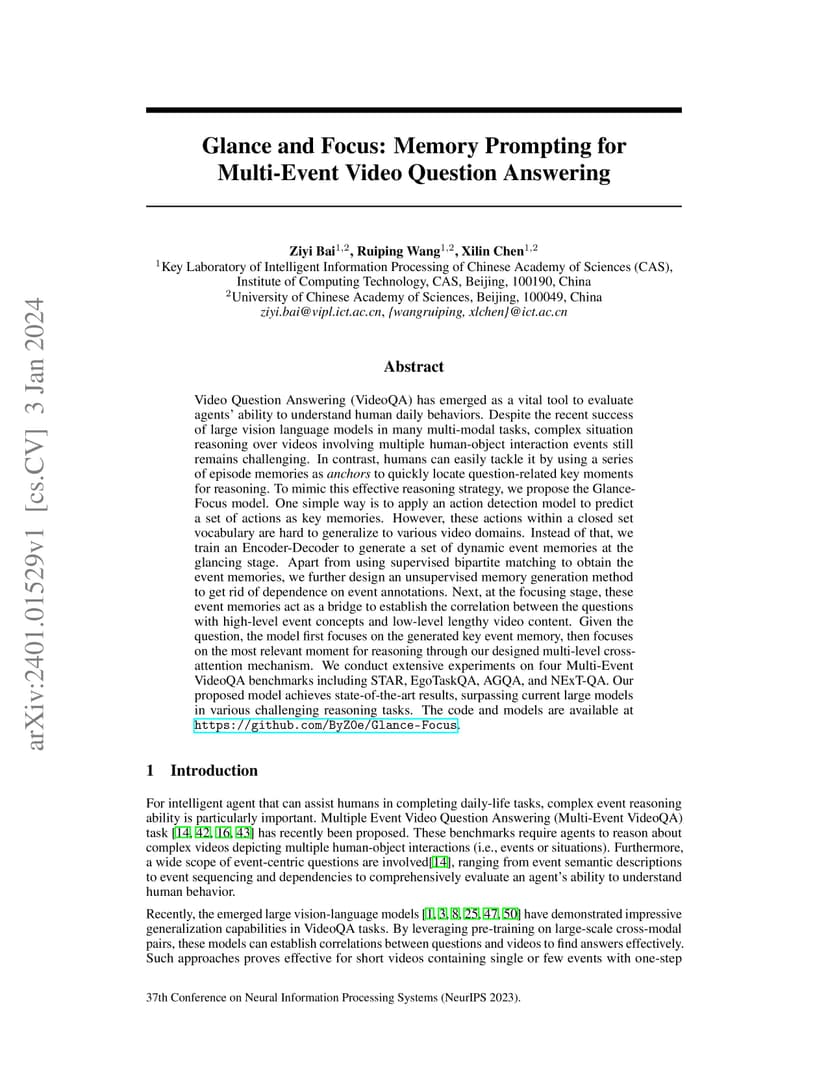 arXiv:2401.01529v1 [cs.CV] 3 Jan 2024

Glance and Focus: Memory Prompting for Multi-Event Video Question Answering

Ziyi Bai$^{1,2}$, Ruiping Wang$^{1,2}$, Xilin Chen$^{1,2}$
$^{1}$Key Laboratory of Intelligent Information Processing of Chinese Academy of Sciences (CAS), Institute of Computing Technology, CAS, Beijing, 100190, China
$^{2}$University of Chinese Academy of Sciences, Beijing, 100049, China
ziyi.bai@vipl.ict.ac.cn, {wangruiping, xlchen}@ict.ac.cn

Abstract

Video Question Answering (VideoQA) has emerged as a vital tool to evaluate agents' ability to understand human daily behaviors. Despite the recent success of large vision language models in many multi-modal tasks, complex situation reasoning over videos involving multiple human-object interaction events still remains challenging. In contrast, humans can easily tackle it by using a series of episode memories as anchors to quickly locate question-related key moments for reasoning. To mimic this effective reasoning strategy, we propose the Glance-Focus model. One simple way is to apply an action detection model to predict a set of actions as key memories. However, these actions within a closed set vocabulary are hard to generalize to various video domains. Instead of that, we train an Encoder-Decoder to generate a set of dynamic event memories at the glancing stage. Apart from using supervised bipartite matching to obtain the event memories, we further design an unsupervised memory generation method to get rid of dependence on event annotations. Next, at the focusing stage, these event memories act as a bridge to establish the correlation between the questions with high-level event concepts and low-level lengthy video content. Given the question, the model first focuses on the generated key event memory, then focuses on the most relevant moment for reasoning through our designed multi-level cross-attention mechanism. We conduct extensive experiments on four Multi-Event VideoQA benchmarks including STAR, EgoTaskQA, AGQA, and NExT-QA. Our proposed model achieves state-of-the-art results, surpassing current large models in various challenging reasoning tasks. The code and models are available at https://github.com/ByZ0e/Glance-Focus.

1 Introduction

For intelligent agent that can assist humans in completing daily-life tasks, complex event reasoning ability is particularly important. Multiple Event Video Question Answering (Multi-Event VideoQA) task [14, 42, 16, 43] has recently been proposed. These benchmarks require agents to reason about complex videos depicting multiple human-object interactions (i.e., events or situations). Furthermore, a wide scope of event-centric questions are involved[14], ranging from event semantic descriptions to event sequencing and dependencies to comprehensively evaluate an agent's ability to understand human behavior.

Recently, the emerged large vision-language models [1, 3, 8, 25, 47, 50] have demonstrated impressive generalization capabilities in VideoQA tasks. By leveraging pre-training on large-scale cross-modal pairs, these models can establish correlations between questions and videos to find answers effectively. Such approaches proves effective for short videos containing single or few events with one-step

37th Conference on Neural Information Processing Systems (NeurIPS 2023).